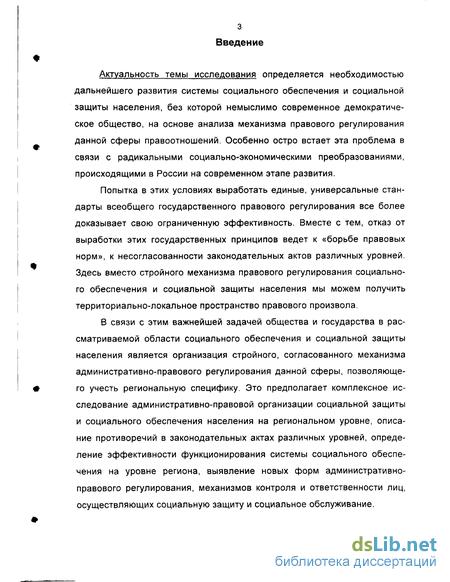 3

Введение

Актуальность темы исследования определяется необходимостью дальнейшего развития системы социального обеспечения и социальной защиты населения, без которой немыслимо современное демократическое общество, на основе анализа механизма правового регулирования данной сферы правоотношений. Особенно остро встает эта проблема в связи с радикальными социально-экономическими преобразованиями, происходящими в России на современном этапе развития.

Попытка в этих условиях выработать единые, универсальные стандарты всеобщего государственного правового регулирования все более доказывает свою ограниченную эффективность. Вместе с тем, отказ от выработки этих государственных принципов ведет к «борьбе правовых норм», к несогласованности законодательных актов различных уровней. Здесь вместо стройного механизма правового регулирования социального обеспечения и социальной защиты населения мы можем получить территориально-локальное пространство правового произвола.

В связи с этим важнейшей задачей общества и государства в рассматриваемой области социального обеспечения и социальной защиты населения является организация стройного, согласованного механизма административно-правового регулирования данной сферы, позволяющего учесть региональную специфику. Это предполагает комплексное исследование административно-правовой организации социальной защиты и социального обеспечения населения на региональном уровне, описание противоречий в законодательных актах различных уровней, определение эффективности функционирования системы социального обеспечения на уровне региона, выявление новых форм административно-правового регулирования, механизмов контроля и ответственности лиц, осуществляющих социальную защиту и социальное обслуживание.

dsLib.net
библиотека диссертаций